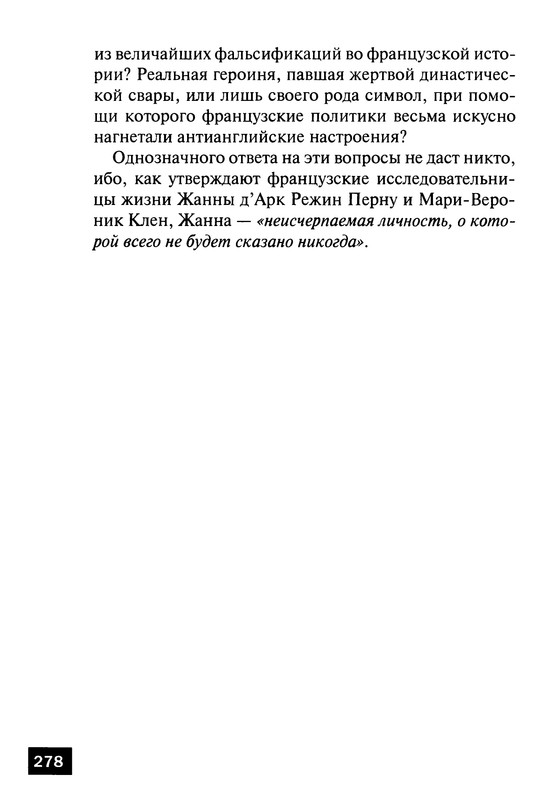 из величайших фальсификаций во французской истории? Реальная героиня, павшая жертвой династической свары, или лишь своего рода символ, при помощи которого французские политики весьма искусно нагнетали антианглийские настроения?

Однозначного ответа на эти вопросы не даст никто, ибо, как утверждают французские исследовательницы жизни Жанны д'Арк Режин Перну и Мари-Вероник Клен, Жанна — «неисчерпаемая личность, о которой всего не будет сказано никогда».

278